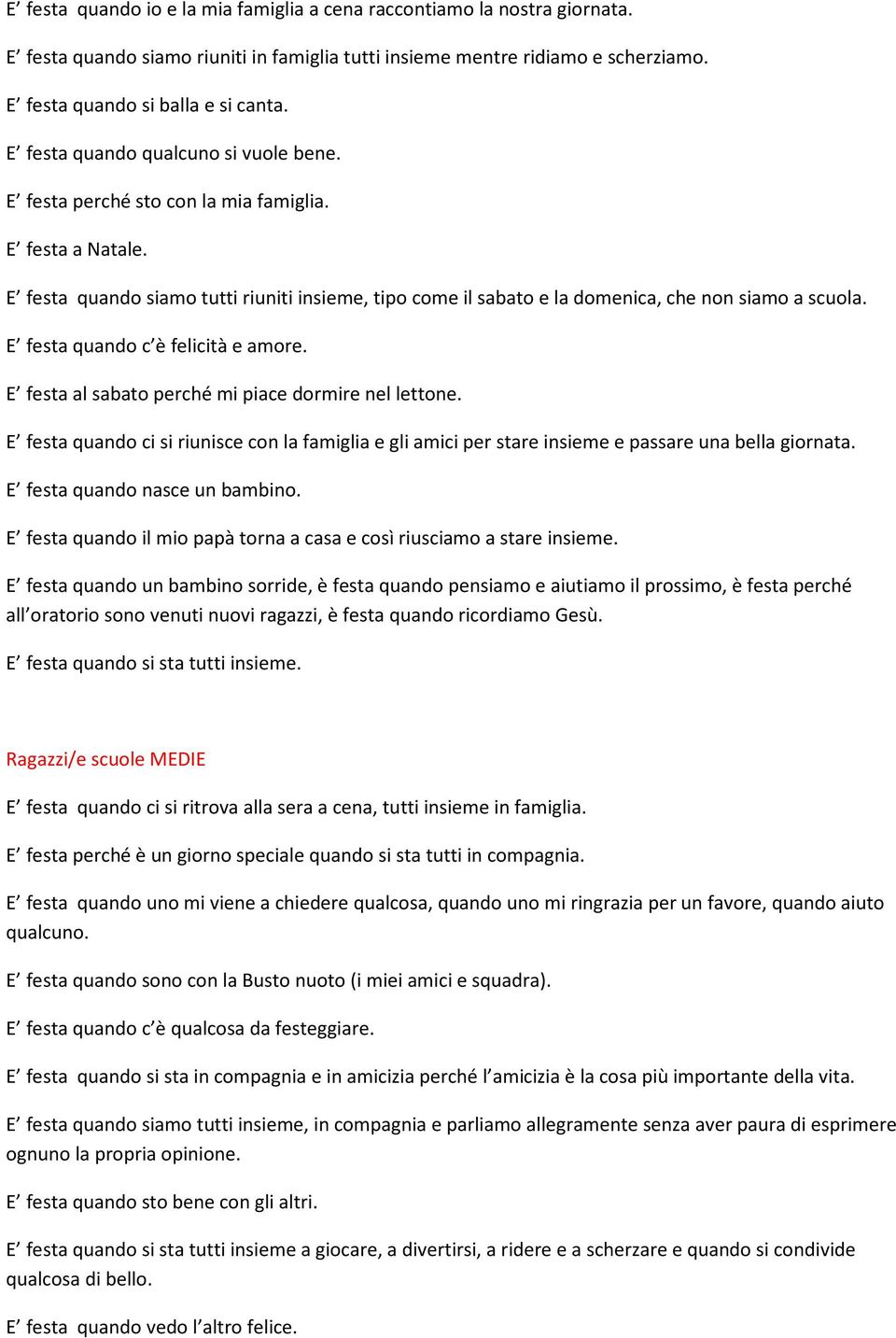 E’ festa quando io e la mia famiglia a cena raccontiamo la nostra giornata.

E’ festa quando siamo riuniti in famiglia tutti insieme mentre ridiamo e scherziamo.

E’ festa quando si balla e si canta.

E’ festa quando qualcuno si vuole bene.

E’ festa perché sto con la mia famiglia.

E’ festa a Natale.

E’ festa quando siamo tutti riuniti insieme, tipo come il sabato e la domenica, che non siamo a scuola.

E’ festa quando c’è felicità e amore.

E’ festa al sabato perché mi piace dormire nel lettone.

E’ festa quando ci si riunisce con la famiglia e gli amici per stare insieme e passare una bella giornata.

E’ festa quando nasce un bambino.

E’ festa quando il mio papà torna a casa e così riusciamo a stare insieme.

E’ festa quando un bambino sorride, è festa quando pensiamo e aiutiamo il prossimo, è festa perché all’oratorio sono venuti nuovi ragazzi, è festa quando ricordiamo Gesù.

E’ festa quando si sta tutti insieme.

Ragazzi/e scuole MEDIE

E’ festa quando ci si ritrova alla sera a cena, tutti insieme in famiglia.

E’ festa perché è un giorno speciale quando si sta tutti in compagnia.

E’ festa quando uno mi viene a chiedere qualcosa, quando uno mi ringrazia per un favore, quando aiuto qualcuno.

E’ festa quando sono con la Busto nuoto (i miei amici e squadra).

E’ festa quando c’è qualcosa da festeggiare.

E’ festa quando si sta in compagnia e in amicizia perché l’amicizia è la cosa più importante della vita.

E’ festa quando siamo tutti insieme, in compagnia e parliamo allegramente senza aver paura di esprimere ognuno la propria opinione.

E’ festa quando sto bene con gli altri.

E’ festa quando si sta tutti insieme a giocare, a divertirsi, a ridere e a scherzare e quando si condivide qualcosa di bello.

E’ festa quando vedo l’altro felice.